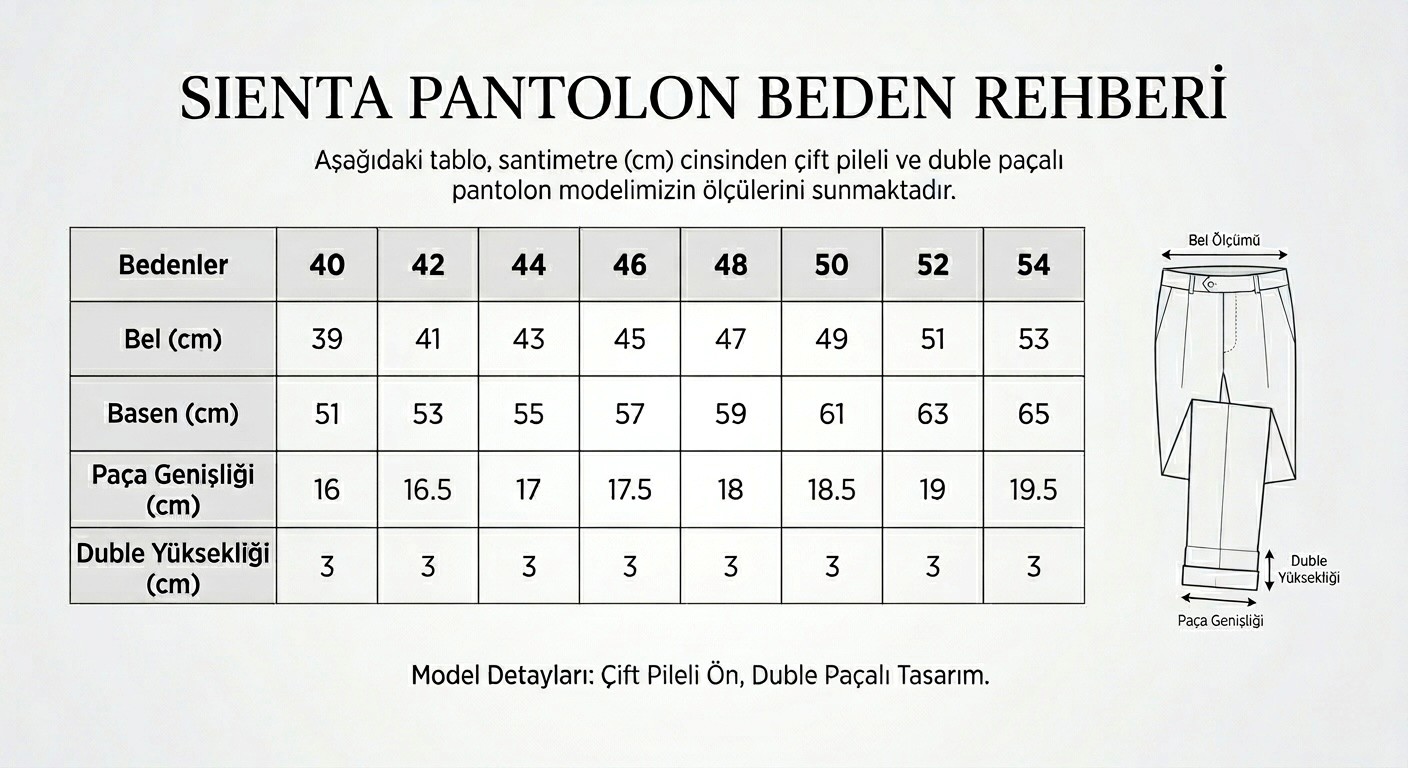 SIENTA PANTOLON BEDEN REHBERİ

Aşağıdaki tablo, santimetre (cm) cinsinden çift pileli ve duble paçalı pantolon modelimizin ölçülerini sunmaktadır.

| Bedenler | 40 | 42 | 44 | 46 | 48 | 50 | 52 | 54 |
|---|---|---|---|---|---|---|---|---|
| Bel (cm) | 39 | 41 | 43 | 45 | 47 | 49 | 51 | 53 |
| Basen (cm) | 51 | 53 | 55 | 57 | 59 | 61 | 63 | 65 |
| Paça Genişliği (cm) | 16 | 16.5 | 17 | 17.5 | 18 | 18.5 | 19 | 19.5 |
| Duble Yüksekliği (cm) | 3 | 3 | 3 | 3 | 3 | 3 | 3 | 3 |

Bel Ölçümü

Duble Yüksekliği

Paça Genişliği

Model Detayları: Çift Pileli Ön, Duble Paçalı Tasarım.